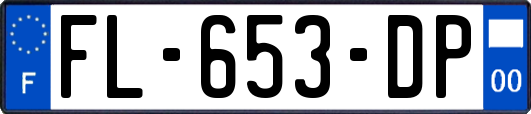 F
FL-653-DP
00